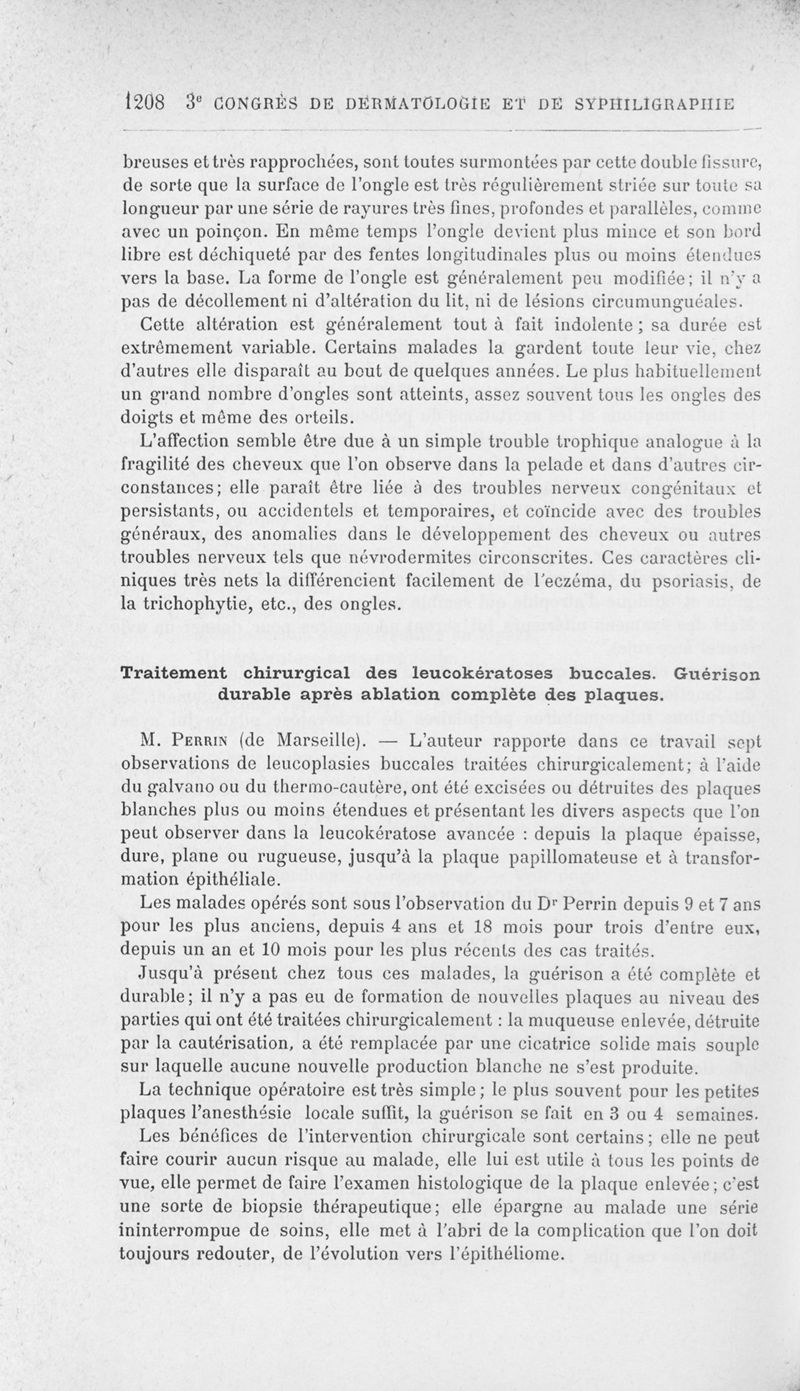 1208 3e CONGRÈS DE DERMATOLOGIE ET DE SYPHILIGRAPHIE

breuses et très rapprochées, sont toutes surmontées par cette double fissure, de sorte que la surface de l'ongle est très régulièrement striée sur toute sa longueur par une série de rayures très fines, profondes et parallèles, comme avec un poinçon. En même temps l'ongle devient plus mince et son bord libre est déchiqueté par des fentes longitudinales plus ou moins étendues vers la base. La forme de l'ongle est généralement peu modifiée; il n'y a pas de décollement ni d'altération du lit, ni de lésions circumunguéales.

Cette altération est généralement tout à fait indolente; sa durée est extrêmement variable. Certains malades la gardent toute leur vie, chez d'autres elle disparaît au bout de quelques années. Le plus habituellement un grand nombre d'ongles sont atteints, assez souvent tous les ongles des doigts et même des orteils.

L'affection semble être due à un simple trouble trophique analogue à la fragilité des cheveux que l'on observe dans la pelade et dans d'autres circonstances; elle paraît être liée à des troubles nerveux congénitaux et persistants, ou accidentels et temporaires, et coïncide avec des troubles généraux, des anomalies dans le développement des cheveux ou autres troubles nerveux tels que névrodermites circonscrites. Ces caractères cliniques très nets la différencient facilement de l'eczéma, du psoriasis, de la trichophytie, etc., des ongles.

Traitement chirurgical des leucokératoses buccales. Guérison durable après ablation complète des plaques.

M. Perrin (de Marseille). — L'auteur rapporte dans ce travail sept observations de leucoplasies buccales traitées chirurgicalement; à l'aide du galvano ou du thermo-cautère, ont été excisées ou détruites des plaques blanches plus ou moins étendues et présentant les divers aspects que l'on peut observer dans la leucokératose avancée : depuis la plaque épaisse, dure, plane ou rugueuse, jusqu'à la plaque papillomateuse et à transformation épithéliale.

Les malades opérés sont sous l'observation du Dr Perrin depuis 9 et 7 ans pour les plus anciens, depuis 4 ans et 18 mois pour trois d'entre eux, depuis un an et 10 mois pour les plus récents des cas traités.

Jusqu'à présent chez tous ces malades, la guérison a été complète et durable; il n'y a pas eu de formation de nouvelles plaques au niveau des parties qui ont été traitées chirurgicalement : la muqueuse enlevée, détruite par la cautérisation, a été remplacée par une cicatrice solide mais souple sur laquelle aucune nouvelle production blanche ne s'est produite.

La technique opératoire est très simple; le plus souvent pour les petites plaques l'anesthésie locale suffit, la guérison se fait en 3 ou 4 semaines.

Les bénéfices de l'intervention chirurgicale sont certains; elle ne peut faire courir aucun risque au malade, elle lui est utile à tous les points de vue, elle permet de faire l'examen histologique de la plaque enlevée; c'est une sorte de biopsie thérapeutique; elle épargne au malade une série ininterrompue de soins, elle met à l'abri de la complication que l'on doit toujours redouter, de l'évolution vers l'épithéliome.